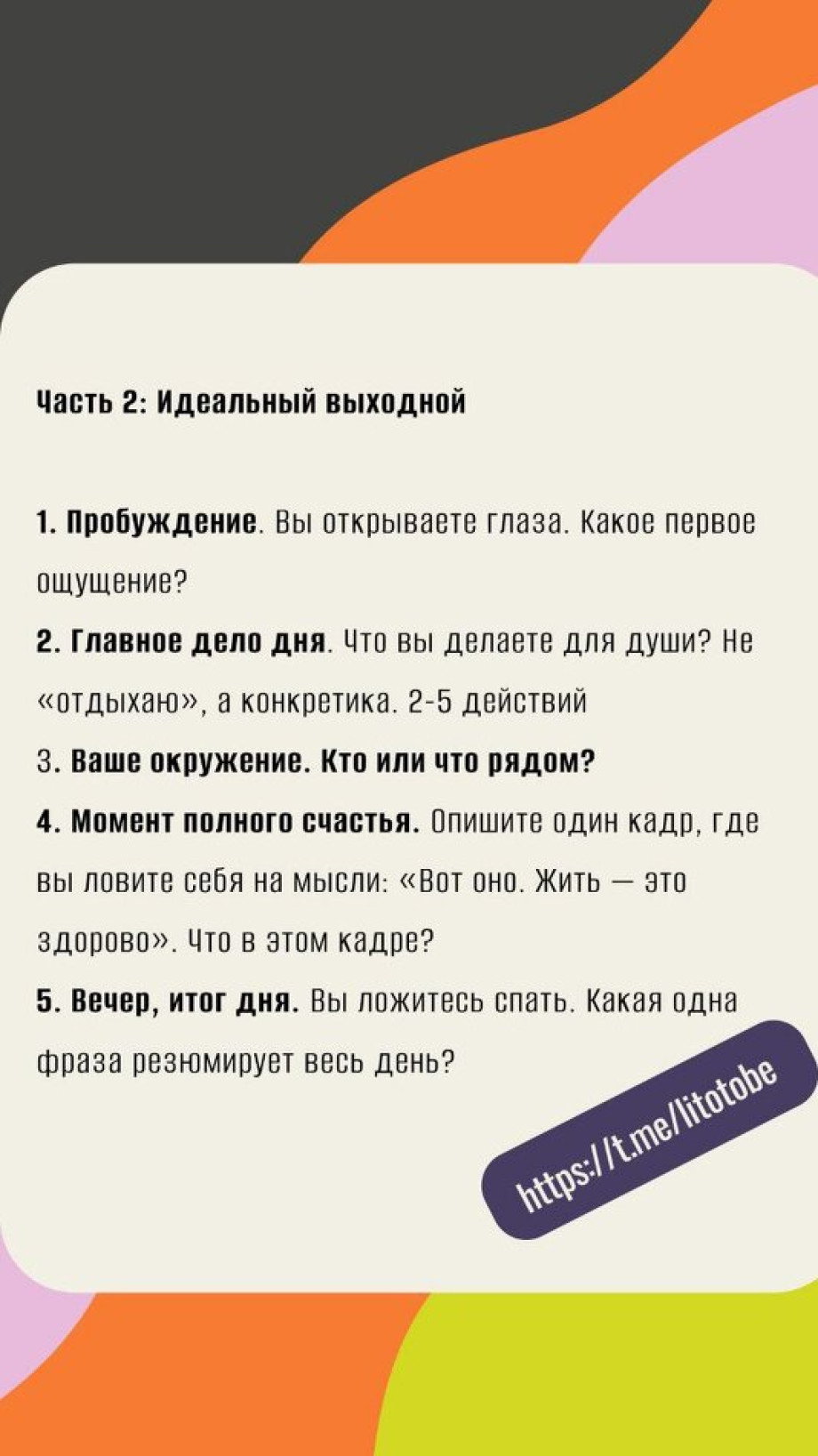 Часть 2: Идеальный выходной

1. Пробуждение. Вы открываете глаза. Какое первое ощущение?

2. Главное дело дня. Что вы делаете для души? Не «отдыхаю», а конкретика. 2-5 действий

3. Ваше окружение. Кто или что рядом?

4. Момент полного счастья. Опишите один кадр, где вы ловите себя на мысли: «Вот оно. Жить — это здорово». Что в этом кадре?

5. Вечер, итог дня. Вы ложитесь спать. Какая одна фраза резюмирует весь день?

https://t.me/litotobe